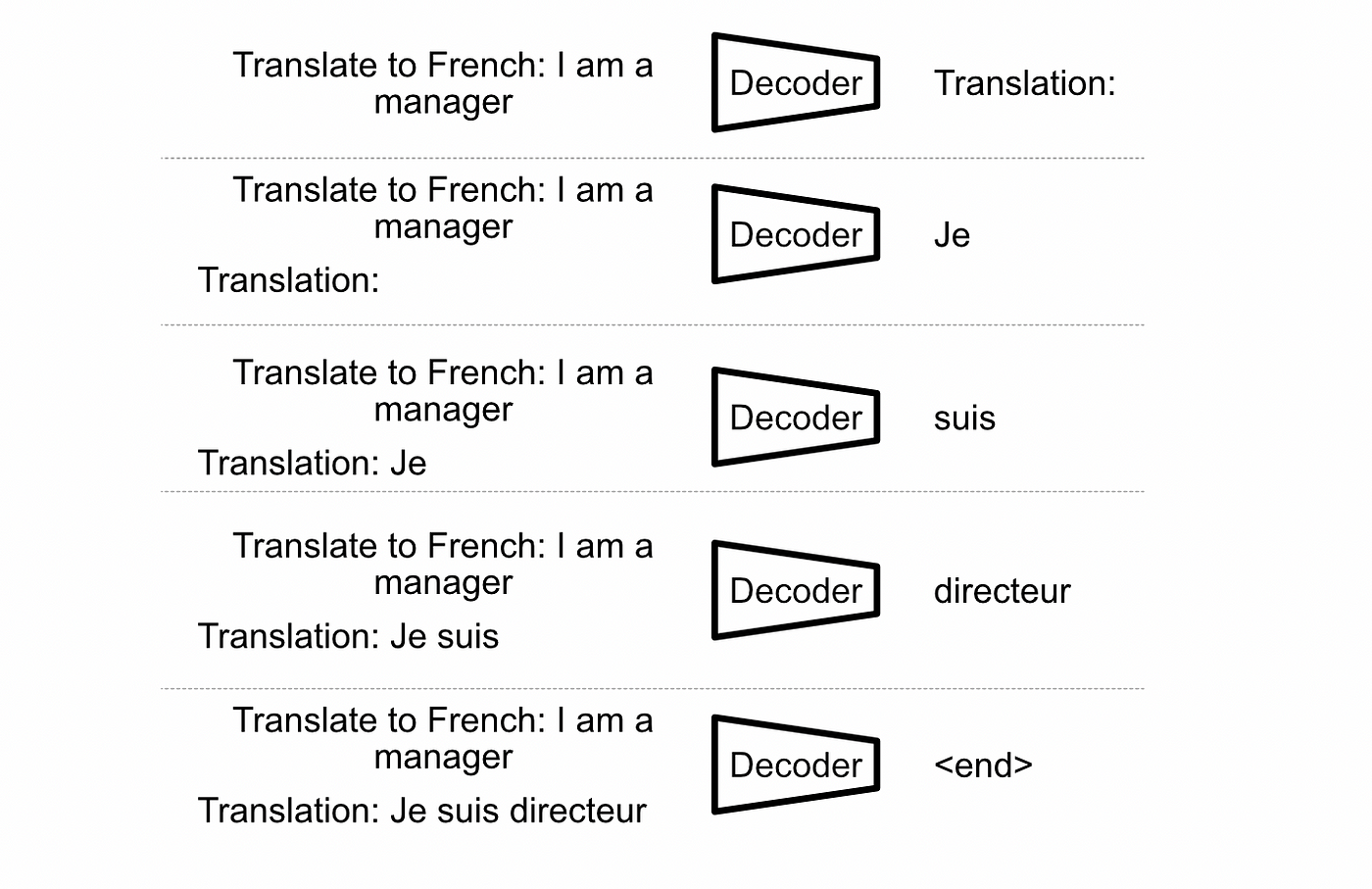 Translate to French: I am a manager

Decoder

Translation:

Translate to French: I am a manager

Translation:

Decoder

Je

Translate to French: I am a manager

Translation: Je

Decoder

suis

Translate to French: I am a manager

Translation: Je suis

Decoder

directeur

Translate to French: I am a manager

Translation: Je suis directeur

Decoder

<end>